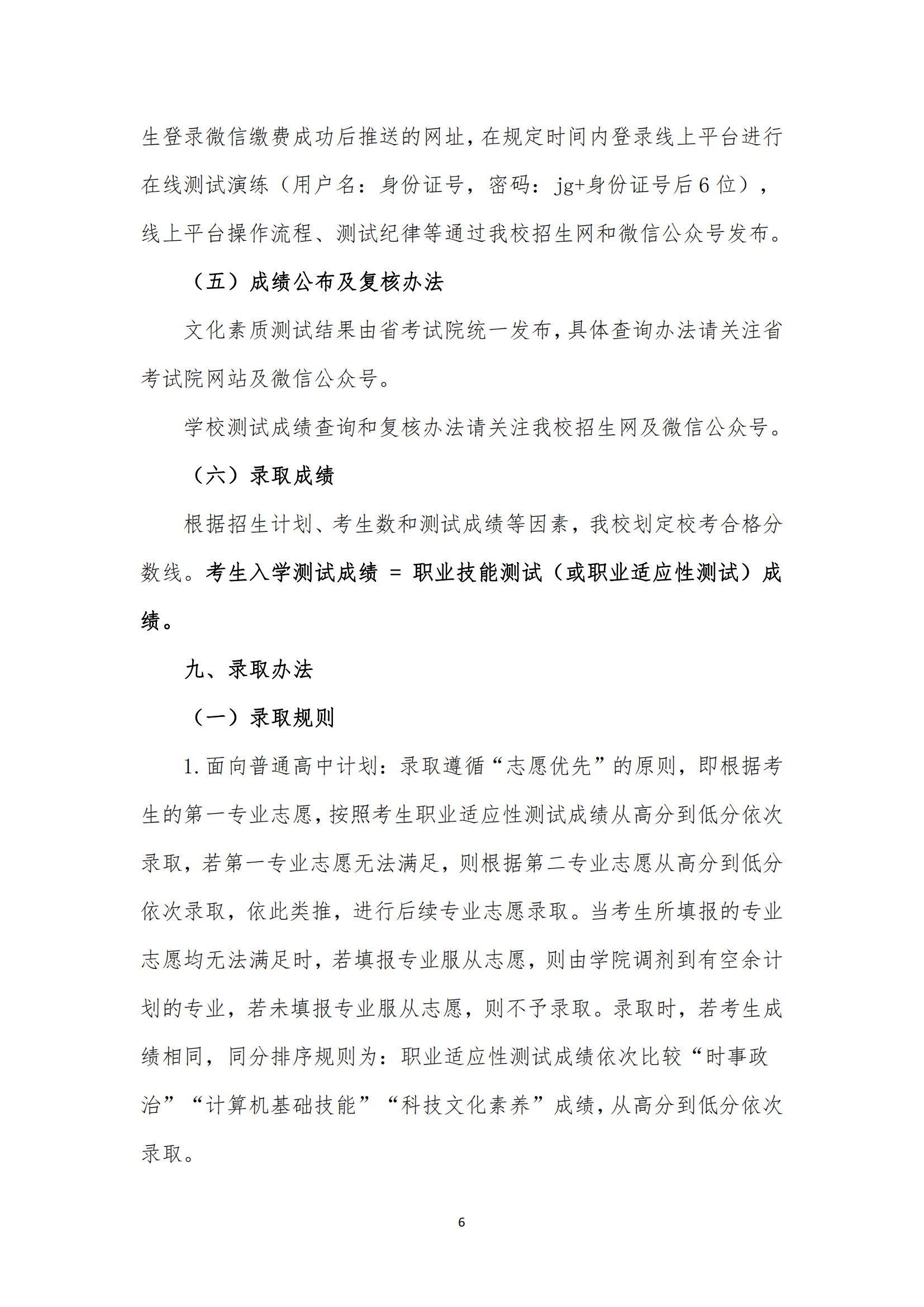 生登录微信缴费成功后推送的网址，在规定时间内登录线上平台进行在线测试演练（用户名：身份证号，密码：jg+身份证号后6位），线上平台操作流程、测试纪律等通过我校招生网和微信公众号发布。

（五）成绩公布及复核办法

文化素质测试结果由省考试院统一发布，具体查询办法请关注省考试院网站及微信公众号。

学校测试成绩查询和复核办法请关注我校招生网及微信公众号。

（六）录取成绩

根据招生计划、考生数和测试成绩等因素，我校划定校考合格分数线。考生入学测试成绩 = 职业技能测试（或职业适应性测试）成绩。

九、录取办法

（一）录取规则

1. 面向普通高中计划：录取遵循“志愿优先”的原则，即根据考生的第一专业志愿，按照考生职业适应性测试成绩从高分到低分依次录取，若第一专业志愿无法满足，则根据第二专业志愿从高分到低分依次录取，依此类推，进行后续专业志愿录取。当考生所填报的专业志愿均无法满足时，若填报专业服从志愿，则由学院调剂到有空余计划的专业，若未填报专业服从志愿，则不予录取。录取时，若考生成绩相同，同分排序规则为：职业适应性测试成绩依次比较“时事政治”“计算机基础技能”“科技文化素养”成绩，从高分到低分依次录取。

6